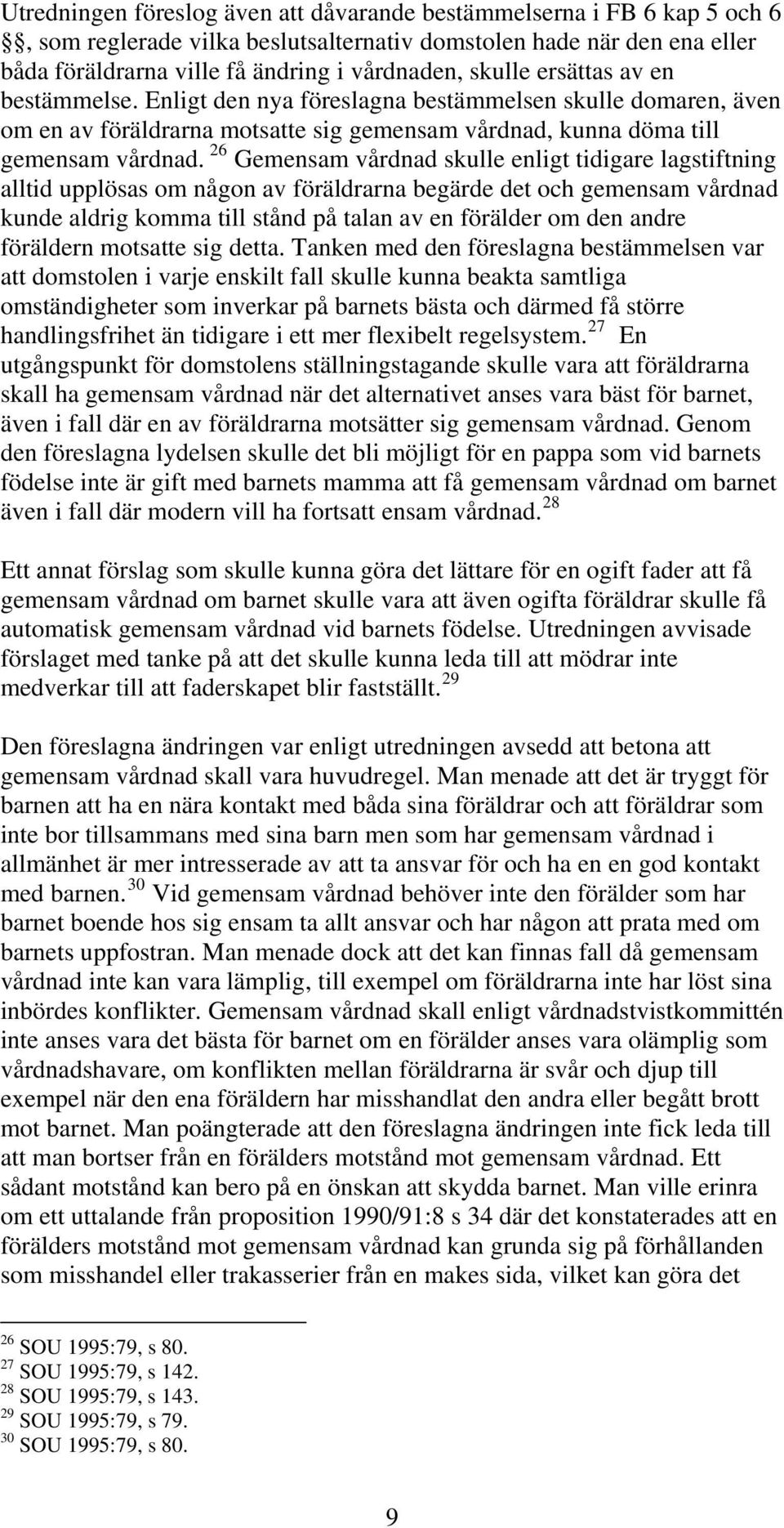 Utredningen föreslog även att dåvarande bestämmelserna i FB 6 kap 5 och 6 §§, som reglerade vilka beslutsalternativ domstolen hade när den ena eller båda föräldrarna ville få ändring i vårdnaden, skulle ersättas av en bestämmelse. Enligt den nya föreslagna bestämmelsen skulle domaren, även om en av föräldrarna motsatte sig gemensam vårdnad, kunna döma till gemensam vårdnad. $^{26}$ Gemensam vårdnad skulle enligt tidigare lagstiftning alltid upplösas om någon av föräldrarna begärde det och gemensam vårdnad kunde aldrig komma till stånd på talan av en förälder om den andre föräldern motsatte sig detta. Tanken med den föreslagna bestämmelsen var att domstolen i varje enskilt fall skulle kunna beakta samtliga omständigheter som inverkar på barnets bästa och därmed få större handlingsfrihet än tidigare i ett mer flexibelt regelsystem. $^{27}$ En utgångspunkt för domstolens ställningstagande skulle vara att föräldrarna skall ha gemensam vårdnad när det alternativet anses vara bäst för barnet, även i fall där en av föräldrarna motsätter sig gemensam vårdnad. Genom den föreslagna lydelsen skulle det bli möjligt för en pappa som vid barnets födelse inte är gift med barnets mamma att få gemensam vårdnad om barnet även i fall där modern vill ha fortsatt ensam vårdnad. $^{28}$

Ett annat förslag som skulle kunna göra det lättare för en ogift fader att få gemensam vårdnad om barnet skulle vara att även ogifta föräldrar skulle få automatisk gemensam vårdnad vid barnets födelse. Utredningen avvisade förslaget med tanke på att det skulle kunna leda till att mödrar inte medverkar till att faderskapet blir fastställt. $^{29}$

Den föreslagna ändringen var enligt utredningen avsedd att betona att gemensam vårdnad skall vara huvudregel. Man menade att det är tryggt för barnen att ha en nära kontakt med båda sina föräldrar och att föräldrar som inte bor tillsammans med sina barn men som har gemensam vårdnad i allmänhet är mer intresserade av att ta ansvar för och ha en en god kontakt med barnen. $^{30}$ Vid gemensam vårdnad behöver inte den förälder som har barnet boende hos sig ensam ta allt ansvar och har någon att prata med om barnets uppfostran. Man menade dock att det kan finnas fall då gemensam vårdnad inte kan vara lämplig, till exempel om föräldrarna inte har löst sina inbördes konflikter. Gemensam vårdnad skall enligt vårdnadstvistkommittén inte anses vara det bästa för barnet om en förälder anses vara olämplig som vårdnadshavare, om konflikten mellan föräldrarna är svår och djup till exempel när den ena föräldern har misshandlat den andra eller begått brott mot barnet. Man poängterade att den föreslagna ändringen inte fick leda till att man bortser från en förälders motstånd mot gemensam vårdnad. Ett sådant motstånd kan bero på en önskan att skydda barnet. Man ville erinra om ett uttalande från proposition 1990/91:8 s 34 där det konstaterades att en förälders motstånd mot gemensam vårdnad kan grunda sig på förhållanden som misshandel eller trakasserier från en makes sida, vilket kan göra det

$^{26}$ SOU 1995:79, s 80.
$^{27}$ SOU 1995:79, s 142.
$^{28}$ SOU 1995:79, s 143.
$^{29}$ SOU 1995:79, s 79.
$^{30}$ SOU 1995:79, s 80.

9